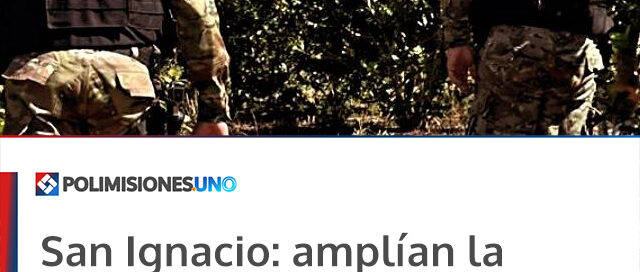 POLIMISIONES.UNO

San Ignacio: amplían la